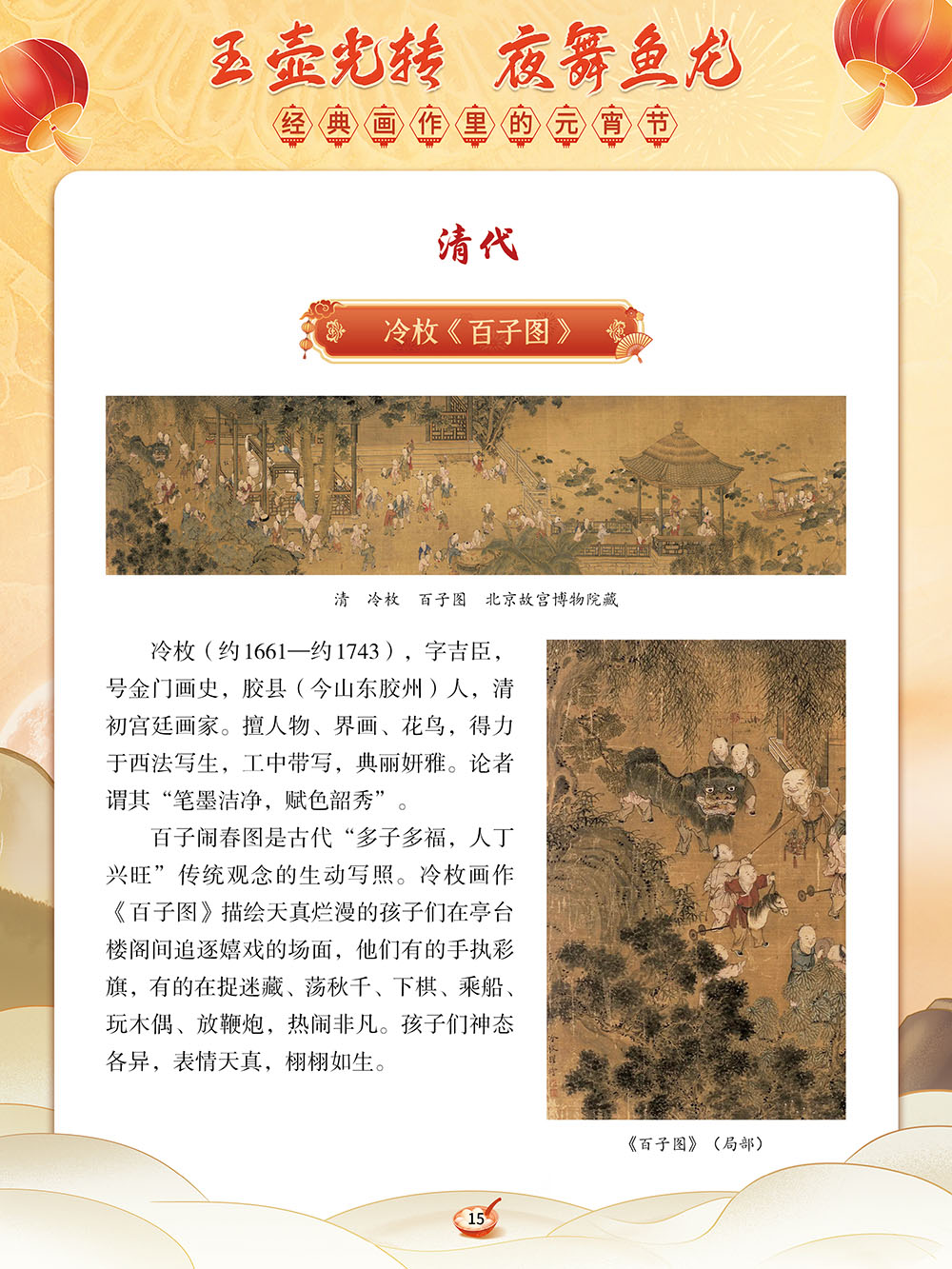 玉壶光转　夜舞鱼龙

经典画作里的元宵节

清代

冷枚《百子图》

清　冷枚　百子图　北京故宫博物院藏

冷枚（约1661—约1743），字吉臣，号金门画史，胶县（今山东胶州）人，清初宫廷画家。擅人物、界画、花鸟，得力于西法写生，工中带写，典丽妍雅。论者谓其“笔墨洁净，赋色韶秀”。

百子闹春图是古代“多子多福，人丁兴旺”传统观念的生动写照。冷枚画作《百子图》描绘天真烂漫的孩子们在亭台楼阁间追逐嬉戏的场面，他们有的手执彩旗，有的在捉迷藏、荡秋千、下棋、乘船、玩木偶、放鞭炮，热闹非凡。孩子们神态各异，表情天真，栩栩如生。

《百子图》（局部）

15